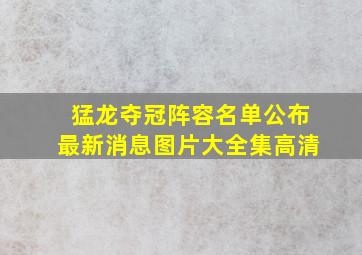 猛龙夺冠阵容名单公布
最新消息图片大全集高清